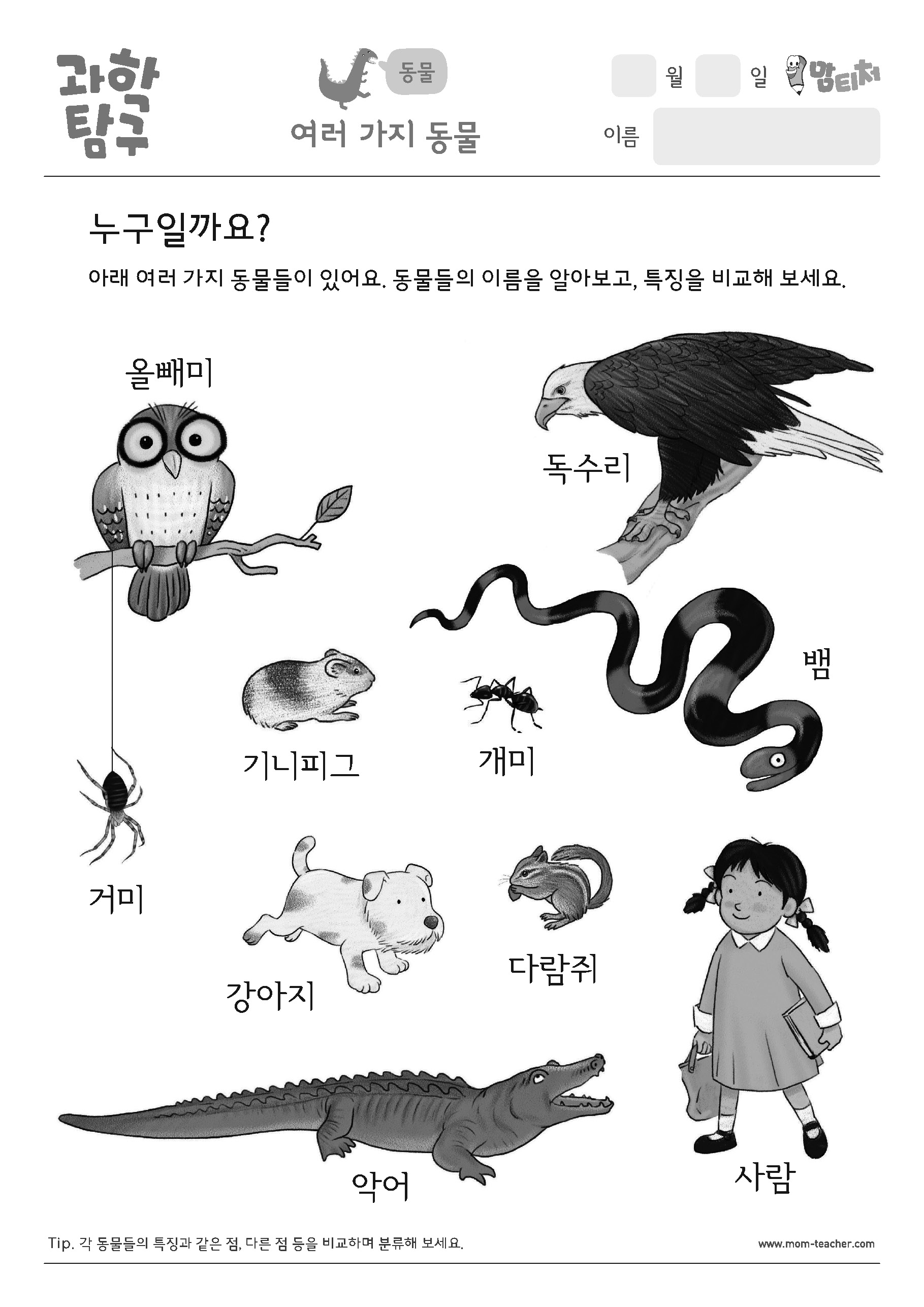 과학 탐구

동물

여러 가지 동물

월 일 맘티처

이름

누구일까요?

아래 여러 가지 동물들이 있어요. 동물들의 이름을 알아보고, 특징을 비교해 보세요.

올빼미

독수리

뱀

기니피그

개미

거미

강아지

다람쥐

악어

사람

Tip. 각 동물들의 특징과 같은 점, 다른 점 등을 비교하며 분류해 보세요.

www.mom-teacher.com